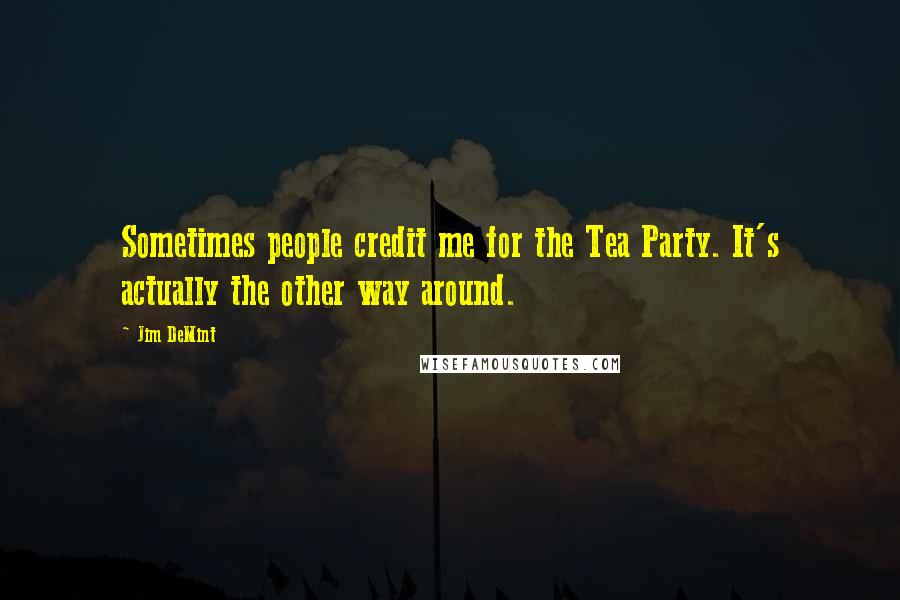 Sometimes people credit me for the Tea Party. It's actually the other way around.

~ Jim DeMint

WISEFAMOUSQUOTES.COM